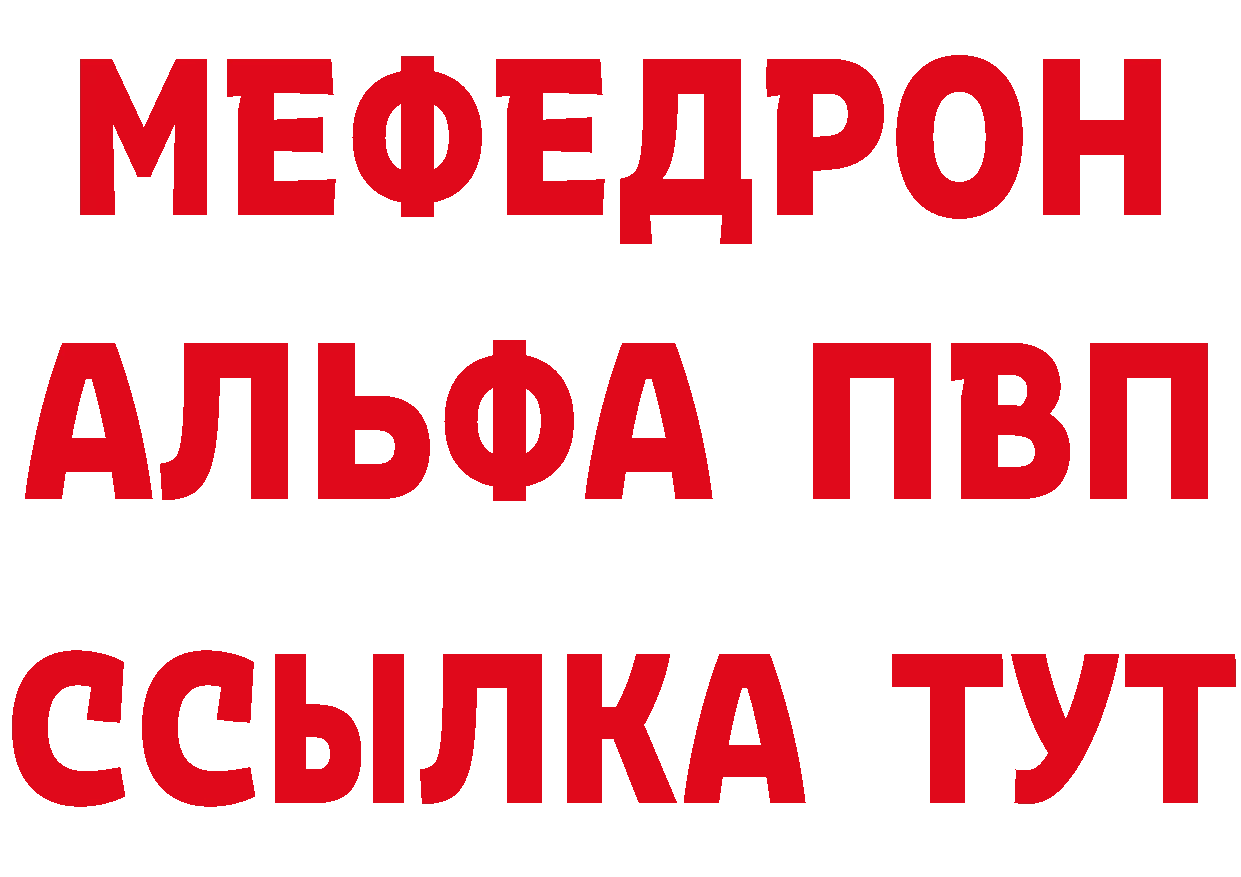 МЕФЕДРОН
АЛЬФА ПВП
ССЫЛКА ТУТ